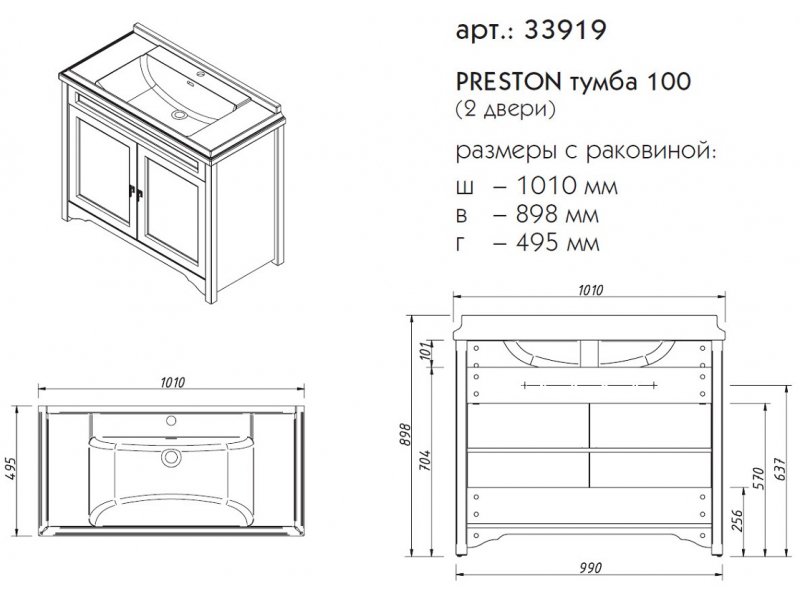 арт.: 33919

PRESTON тумба 100
(2 двери)

размеры с раковиной:
ш – 1010 мм
в – 898 мм
г – 495 мм

1010
495

1010
101
898
704
256
570
637
990